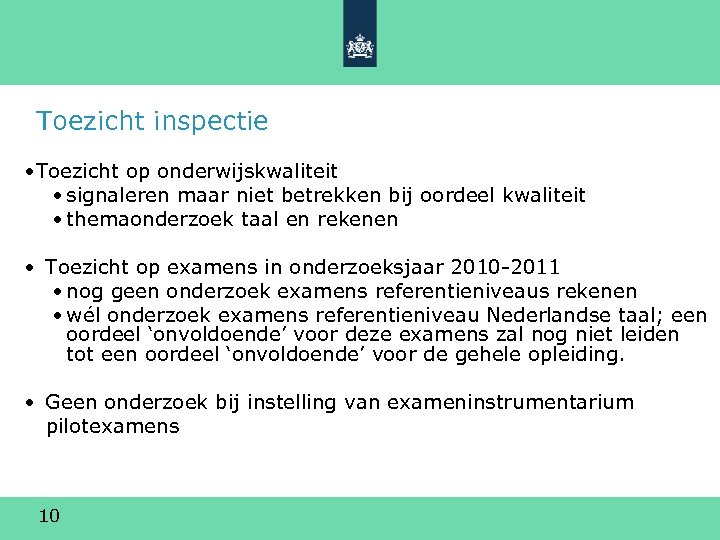 Toezicht inspectie

•Toezicht op onderwijskwaliteit
• signaleren maar niet betrekken bij oordeel kwaliteit
• themaonderzoek taal en rekenen

• Toezicht op examens in onderzoeksjaar 2010-2011
• nog geen onderzoek examens referentieniveaus rekenen
• wél onderzoek examens referentieniveau Nederlandse taal; een oordeel ‘onvoldoende’ voor deze examens zal nog niet leiden tot een oordeel ‘onvoldoende’ voor de gehele opleiding.

• Geen onderzoek bij instelling van exameninstrumentarium pilotexamens

10